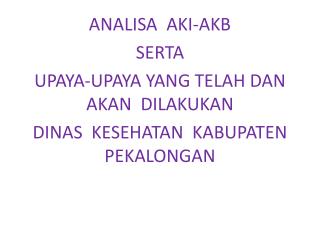 ANALISA AKI-AKB

SERTA

UPAYA-UPAYA YANG TELAH DAN AKAN DILAKUKAN

DINAS KESEHATAN KABUPATEN PEKALONGAN